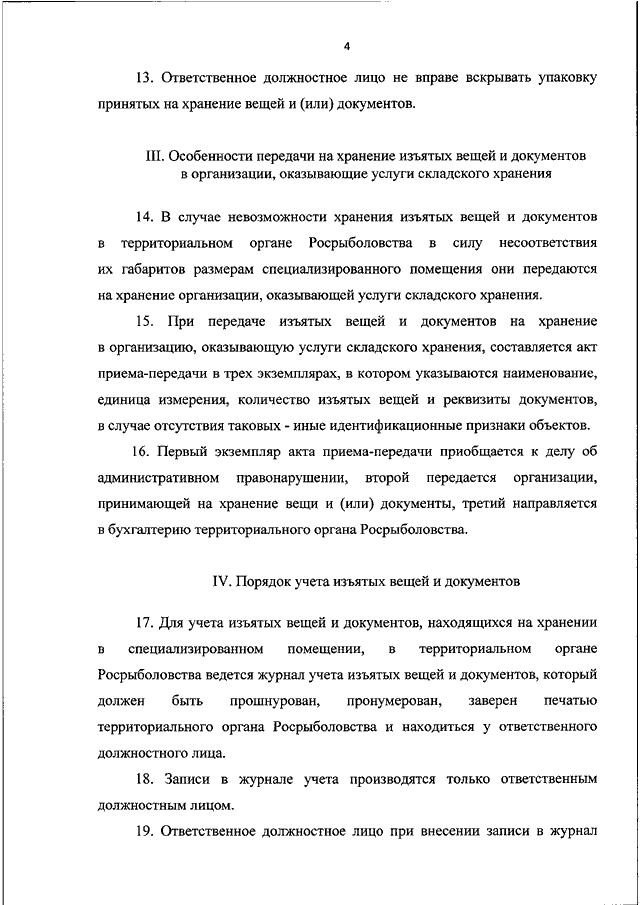 4

13. Ответственное должностное лицо не вправе вскрывать упаковку принятых на хранение вещей и (или) документов.

III. Особенности передачи на хранение изъятых вещей и документов в организации, оказывающие услуги складского хранения

14. В случае невозможности хранения изъятых вещей и документов в территориальном органе Росрыболовства в силу несоответствия их габаритов размерам специализированного помещения они передаются на хранение организации, оказывающей услуги складского хранения.

15. При передаче изъятых вещей и документов на хранение в организацию, оказывающую услуги складского хранения, составляется акт приема-передачи в трех экземплярах, в котором указываются наименование, единица измерения, количество изъятых вещей и реквизиты документов, в случае отсутствия таковых - иные идентификационные признаки объектов.

16. Первый экземпляр акта приема-передачи приобщается к делу об административном правонарушении, второй передается организации, принимающей на хранение вещи и (или) документы, третий направляется в бухгалтерию территориального органа Росрыболовства.

IV. Порядок учета изъятых вещей и документов

17. Для учета изъятых вещей и документов, находящихся на хранении в специализированном помещении, в территориальном органе Росрыболовства ведется журнал учета изъятых вещей и документов, который должен быть прошнурован, пронумерован, заверен печатью территориального органа Росрыболовства и находиться у ответственного должностного лица.

18. Записи в журнале учета производятся только ответственным должностным лицом.

19. Ответственное должностное лицо при внесении записи в журнал